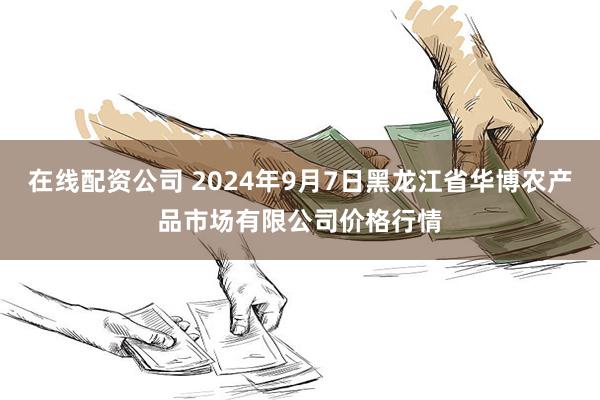 在线配资公司 2024年9月7日黑龙江省华博农产品市场有限公司价格行情